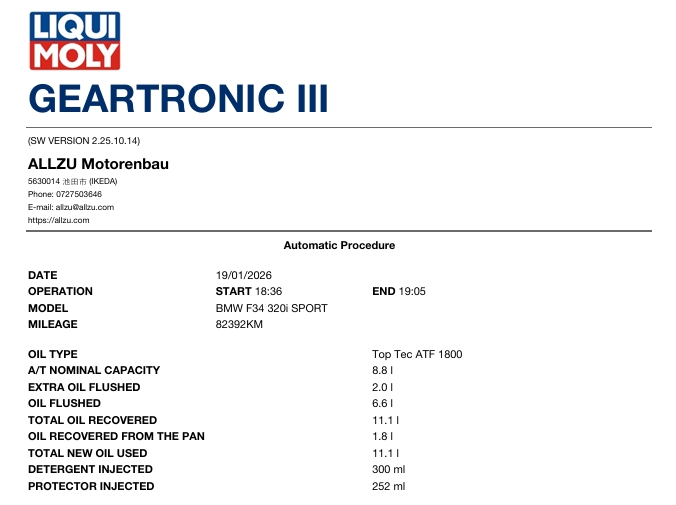 LIQUI
MOLY

GEARTRONIC III

(SW VERSION 2.25.10.14)

ALLZU Motorenbau
5630014 池田市 (IKEDA)
Phone: 0727503646
E-mail: allzu@allzu.com
https://allzu.com

Automatic Procedure

DATE 19/01/2026
OPERATION START 18:36 END 19:05
MODEL BMW F34 320i SPORT
MILEAGE 82392KM

OIL TYPE Top Tec ATF 1800
A/T NOMINAL CAPACITY 8.8 l
EXTRA OIL FLUSHED 2.0 l
OIL FLUSHED 6.6 l
TOTAL OIL RECOVERED 11.1 l
OIL RECOVERED FROM THE PAN 1.8 l
TOTAL NEW OIL USED 11.1 l
DETERGENT INJECTED 300 ml
PROTECTOR INJECTED 252 ml